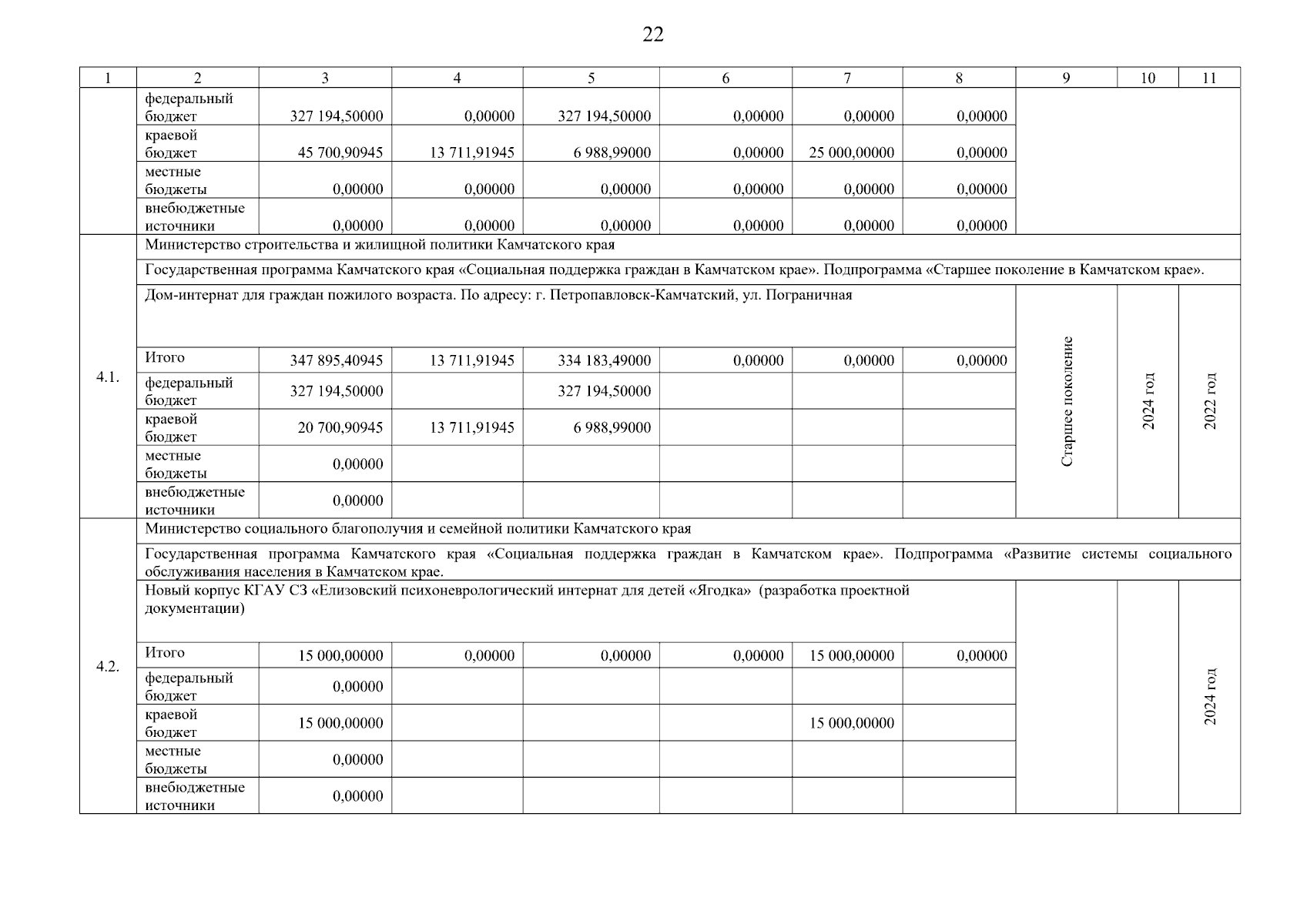 22

| 1 | 2 | 3 | 4 | 5 | 6 | 7 | 8 | 9 | 10 | 11 |
|---|---|---|---|---|---|---|---|---|---|---|
| | федеральный бюджет | 327 194,50000 | 0,00000 | 327 194,50000 | 0,00000 | 0,00000 | 0,00000 | | | |
| | краевой бюджет | 45 700,90945 | 13 711,91945 | 6 988,99000 | 0,00000 | 25 000,00000 | 0,00000 | | | |
| | местные бюджеты | 0,00000 | 0,00000 | 0,00000 | 0,00000 | 0,00000 | 0,00000 | | | |
| | внебюджетные источники | 0,00000 | 0,00000 | 0,00000 | 0,00000 | 0,00000 | 0,00000 | | | |
| 4.1. | Министерство строительства и жилищной политики Камчатского края | | | | | | | | | |
| | Государственная программа Камчатского края «Социальная поддержка граждан в Камчатском крае». Подпрограмма «Старшее поколение в Камчатском крае». | | | | | | | | | |
| | Дом-интернат для граждан пожилого возраста. По адресу: г. Петропавловск-Камчатский, ул. Пограничная | | | | | | | Старшее поколение | 2024 год | 2022 год |
| | Итого | 347 895,40945 | 13 711,91945 | 334 183,49000 | 0,00000 | 0,00000 | 0,00000 | | | |
| | федеральный бюджет | 327 194,50000 | | 327 194,50000 | | | | | | |
| | краевой бюджет | 20 700,90945 | 13 711,91945 | 6 988,99000 | | | | | | |
| | местные бюджеты | 0,00000 | | | | | | | | |
| | внебюджетные источники | 0,00000 | | | | | | | | |
| 4.2. | Министерство социального благополучия и семейной политики Камчатского края | | | | | | | | | |
| | Государственная программа Камчатского края «Социальная поддержка граждан в Камчатском крае». Подпрограмма «Развитие системы социального обслуживания населения в Камчатском крае. | | | | | | | | | |
| | Новый корпус КГАУ СЗ «Елизовский психоневрологический интернат для детей «Ягодка» (разработка проектной документации) | | | | | | | | | 2024 год |
| | Итого | 15 000,00000 | 0,00000 | 0,00000 | 0,00000 | 15 000,00000 | 0,00000 | | | |
| | федеральный бюджет | 0,00000 | | | | | | | | |
| | краевой бюджет | 15 000,00000 | | | | 15 000,00000 | | | | |
| | местные бюджеты | 0,00000 | | | | | | | | |
| | внебюджетные источники | 0,00000 | | | | | | | | |